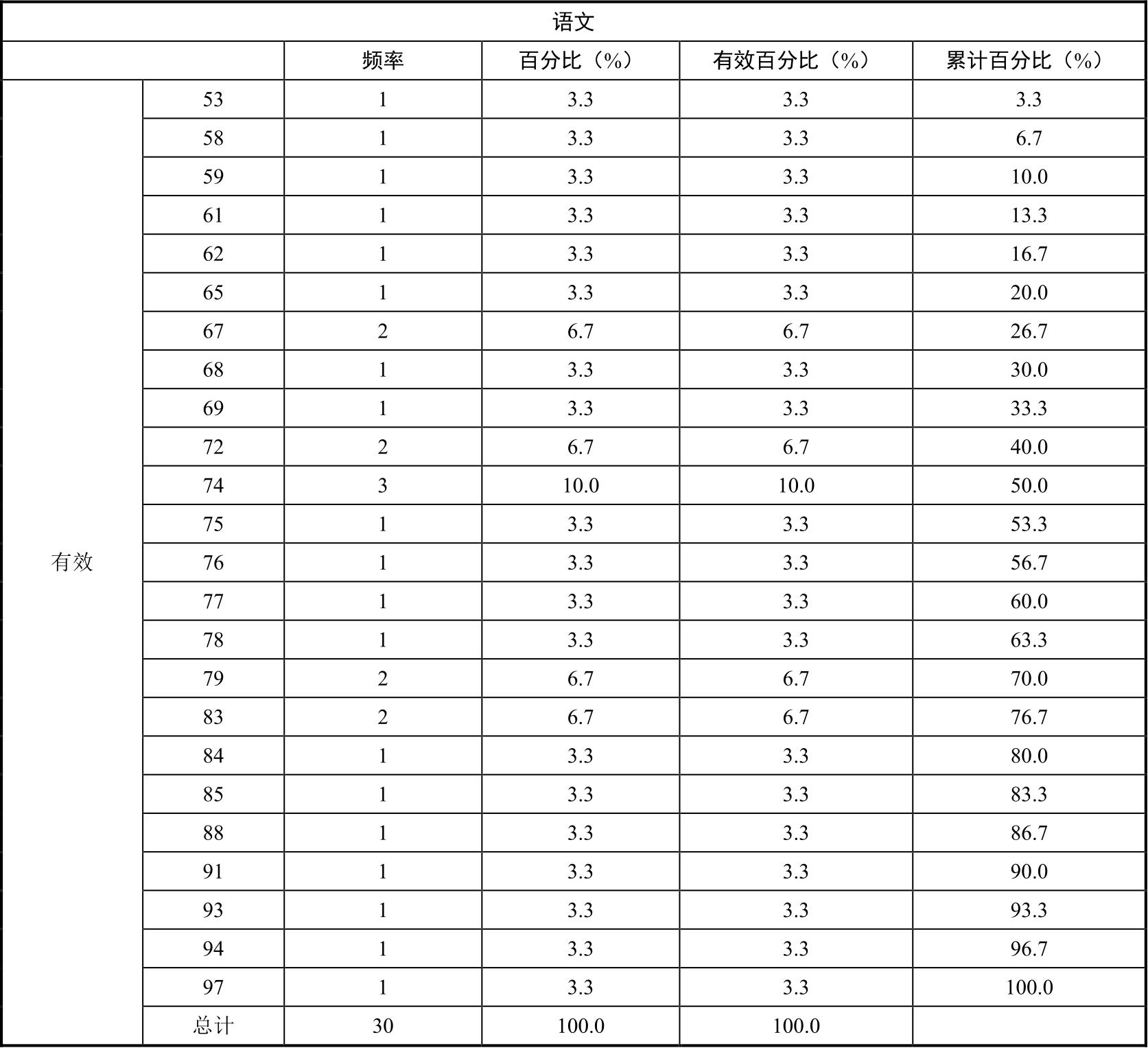 语文

|  |  | 频率 | 百分比（%） | 有效百分比（%） | 累计百分比（%） |
|---|---|---|---|---|---|
| 有效 | 53 | 1 | 3.3 | 3.3 | 3.3 |
|  | 58 | 1 | 3.3 | 3.3 | 6.7 |
|  | 59 | 1 | 3.3 | 3.3 | 10.0 |
|  | 61 | 1 | 3.3 | 3.3 | 13.3 |
|  | 62 | 1 | 3.3 | 3.3 | 16.7 |
|  | 65 | 1 | 3.3 | 3.3 | 20.0 |
|  | 67 | 2 | 6.7 | 6.7 | 26.7 |
|  | 68 | 1 | 3.3 | 3.3 | 30.0 |
|  | 69 | 1 | 3.3 | 3.3 | 33.3 |
|  | 72 | 2 | 6.7 | 6.7 | 40.0 |
|  | 74 | 3 | 10.0 | 10.0 | 50.0 |
|  | 75 | 1 | 3.3 | 3.3 | 53.3 |
|  | 76 | 1 | 3.3 | 3.3 | 56.7 |
|  | 77 | 1 | 3.3 | 3.3 | 60.0 |
|  | 78 | 1 | 3.3 | 3.3 | 63.3 |
|  | 79 | 2 | 6.7 | 6.7 | 70.0 |
|  | 83 | 2 | 6.7 | 6.7 | 76.7 |
|  | 84 | 1 | 3.3 | 3.3 | 80.0 |
|  | 85 | 1 | 3.3 | 3.3 | 83.3 |
|  | 88 | 1 | 3.3 | 3.3 | 86.7 |
|  | 91 | 1 | 3.3 | 3.3 | 90.0 |
|  | 93 | 1 | 3.3 | 3.3 | 93.3 |
|  | 94 | 1 | 3.3 | 3.3 | 96.7 |
|  | 97 | 1 | 3.3 | 3.3 | 100.0 |
|  | 总计 | 30 | 100.0 | 100.0 |  |